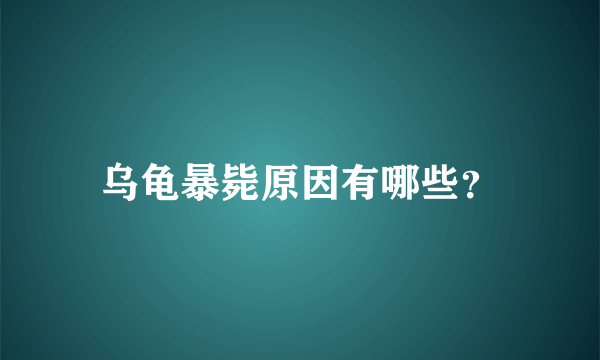 乌龟暴毙原因有哪些?